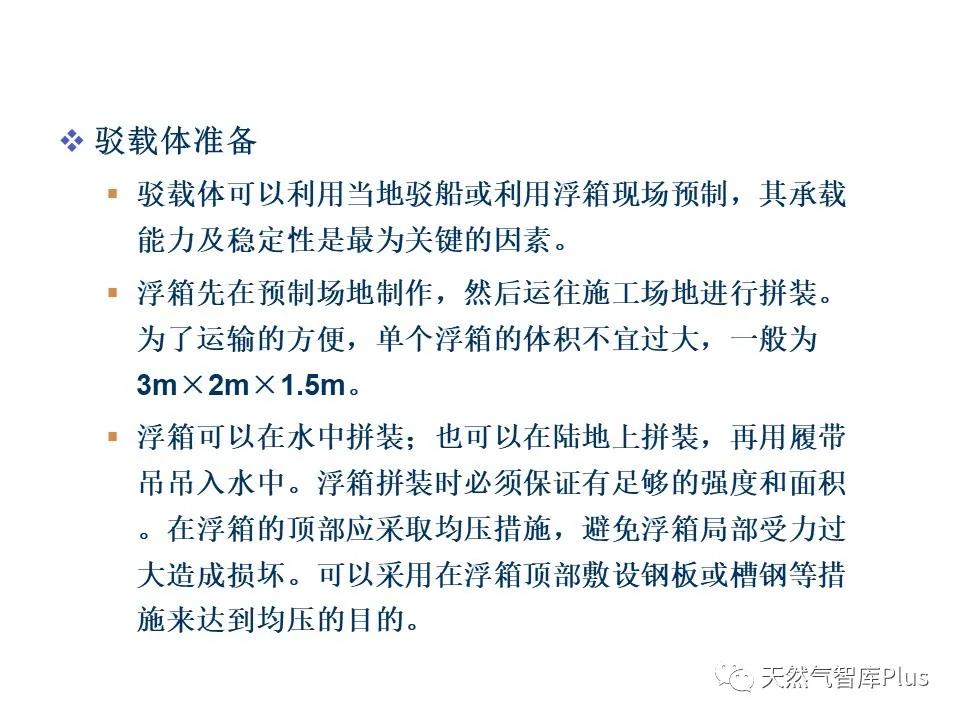 ❖ 驳载体准备

▪ 驳载体可以利用当地驳船或利用浮箱现场预制，其承载能力及稳定性是最为关键的因素。

▪ 浮箱先在预制场地制作，然后运往施工场地进行拼装。为了运输的方便，单个浮箱的体积不宜过大，一般为3m×2m×1.5m。

▪ 浮箱可以在水中拼装；也可以在陆地上拼装，再用履带吊吊入水中。浮箱拼装时必须保证有足够的强度和面积。在浮箱的顶部应采取均压措施，避免浮箱局部受力过大造成损坏。可以采用在浮箱顶部敷设钢板或槽钢等措施来达到均压的目的。

天然气智库Plus